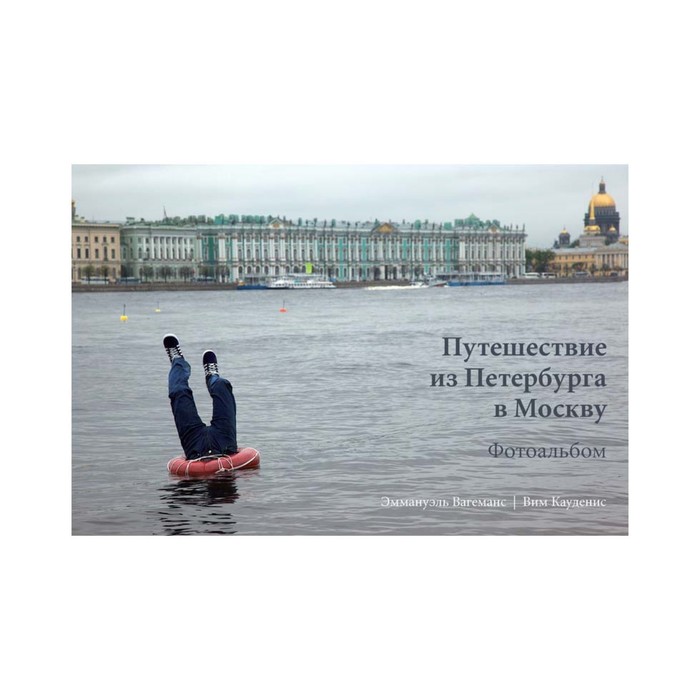 Путешествие из Петербурга в Москву

Фотоальбом

Эммануэль Вагеманс | Вим Кауденис